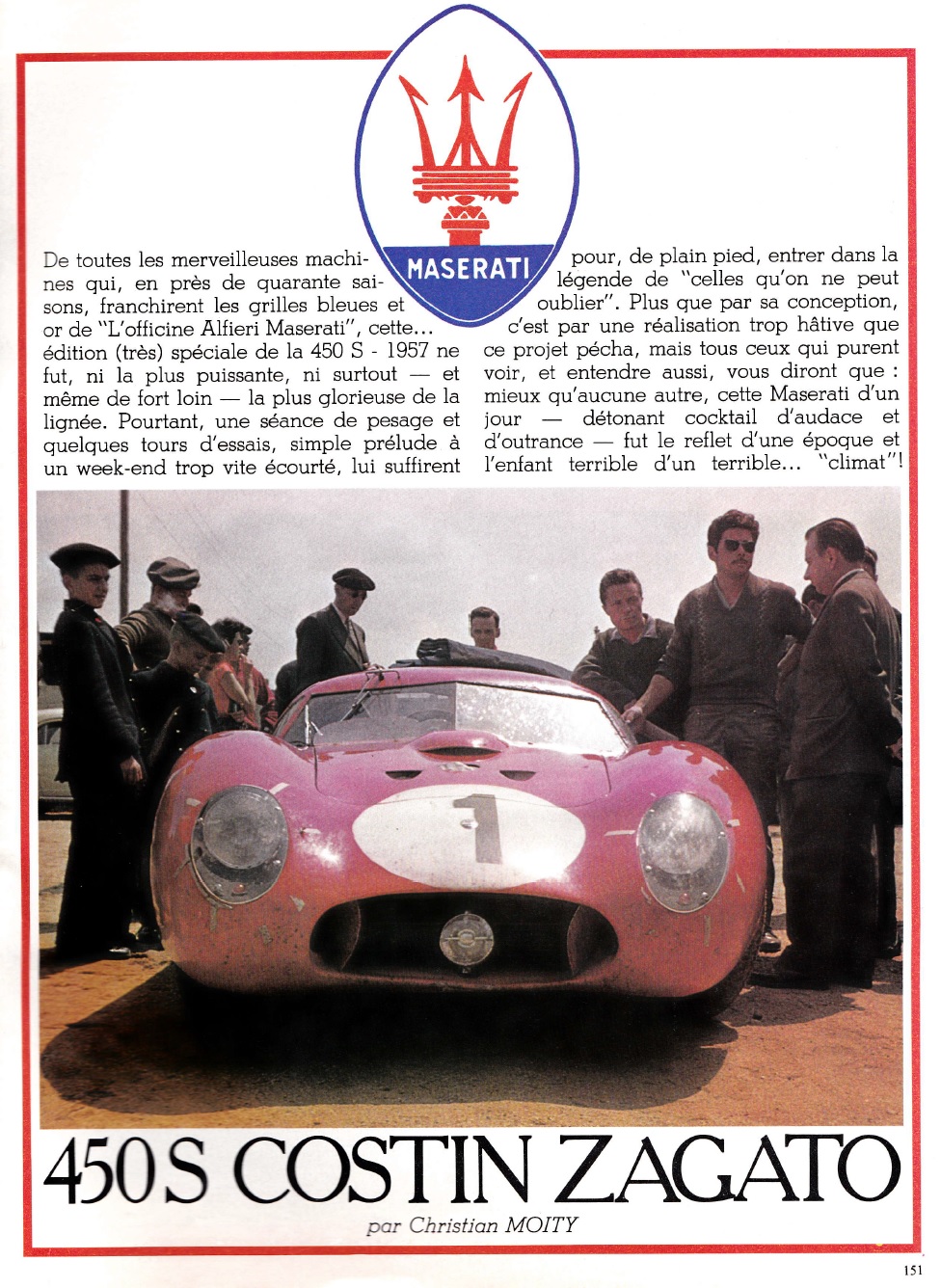 MASERATI

De toutes les merveilleuses machines qui, en près de quarante saisons, franchirent les grilles bleues et or de "L'officine Alfieri Maserati", cette... édition (très) spéciale de la 450 S - 1957 ne fut, ni la plus puissante, ni surtout — et même de fort loin — la plus glorieuse de la lignée. Pourtant, une séance de pesage et quelques tours d'essais, simple prélude à un week-end trop vite écourté, lui suffirent pour, de plain pied, entrer dans la légende de "celles qu'on ne peut oublier". Plus que par sa conception, c'est par une réalisation trop hâtive que ce projet pécha, mais tous ceux qui purent voir, et entendre aussi, vous diront que : mieux qu'aucune autre, cette Maserati d'un jour — détonant cocktail d'audace et d'outrance — fut le reflet d'une époque et l'enfant terrible d'un terrible... "climat"!

1

450 S COSTIN ZAGATO

par Christian MOITY

151